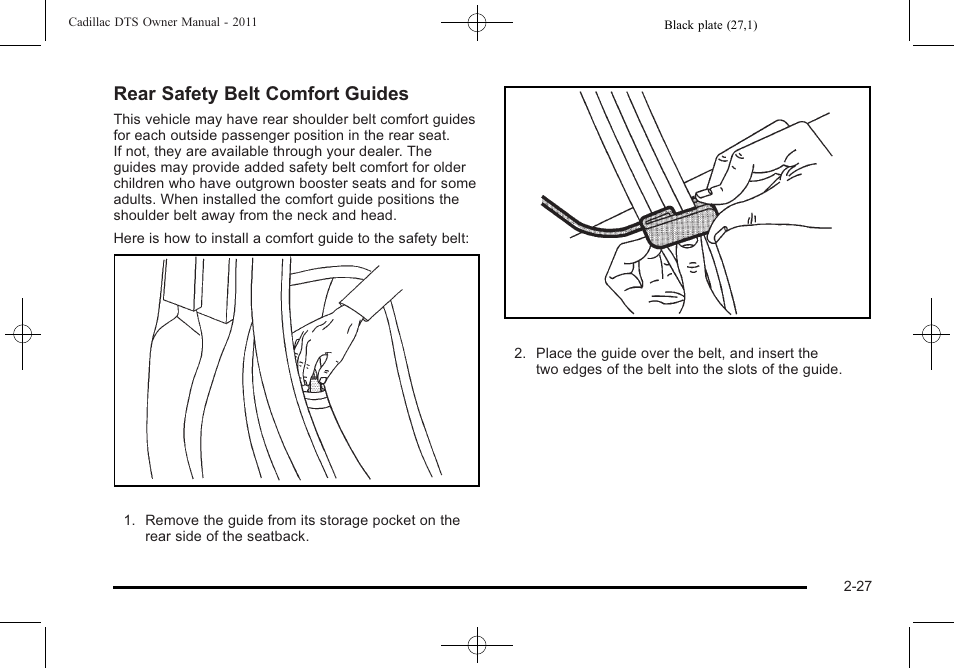 Cadillac DTS Owner Manual - 2011

Black plate (27,1)

Rear Safety Belt Comfort Guides

This vehicle may have rear shoulder belt comfort guides for each outside passenger position in the rear seat. If not, they are available through your dealer. The guides may provide added safety belt comfort for older children who have outgrown booster seats and for some adults. When installed the comfort guide positions the shoulder belt away from the neck and head.

Here is how to install a comfort guide to the safety belt:

1. Remove the guide from its storage pocket on the rear side of the seatback.

2. Place the guide over the belt, and insert the two edges of the belt into the slots of the guide.

2-27